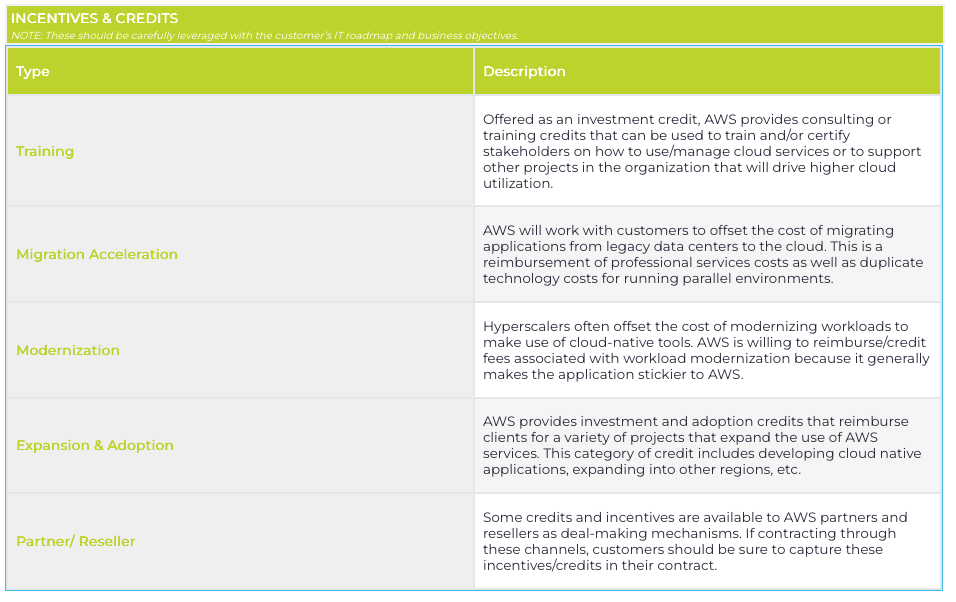 INCENTIVES & CREDITS
NOTE: These should be carefully leveraged with the customer's IT roadmap and business objectives.

| Type | Description |
|---|---|
| Training | Offered as an investment credit, AWS provides consulting or training credits that can be used to train and/or certify stakeholders on how to use/manage cloud services or to support other projects in the organization that will drive higher cloud utilization. |
| Migration Acceleration | AWS will work with customers to offset the cost of migrating applications from legacy data centers to the cloud. This is a reimbursement of professional services costs as well as duplicate technology costs for running parallel environments. |
| Modernization | Hyperscalers often offset the cost of modernizing workloads to make use of cloud-native tools. AWS is willing to reimburse/credit fees associated with workload modernization because it generally makes the application stickier to AWS. |
| Expansion & Adoption | AWS provides investment and adoption credits that reimburse clients for a variety of projects that expand the use of AWS services. This category of credit includes developing cloud native applications, expanding into other regions, etc. |
| Partner/ Reseller | Some credits and incentives are available to AWS partners and resellers as deal-making mechanisms. If contracting through these channels, customers should be sure to capture these incentives/credits in their contract. |